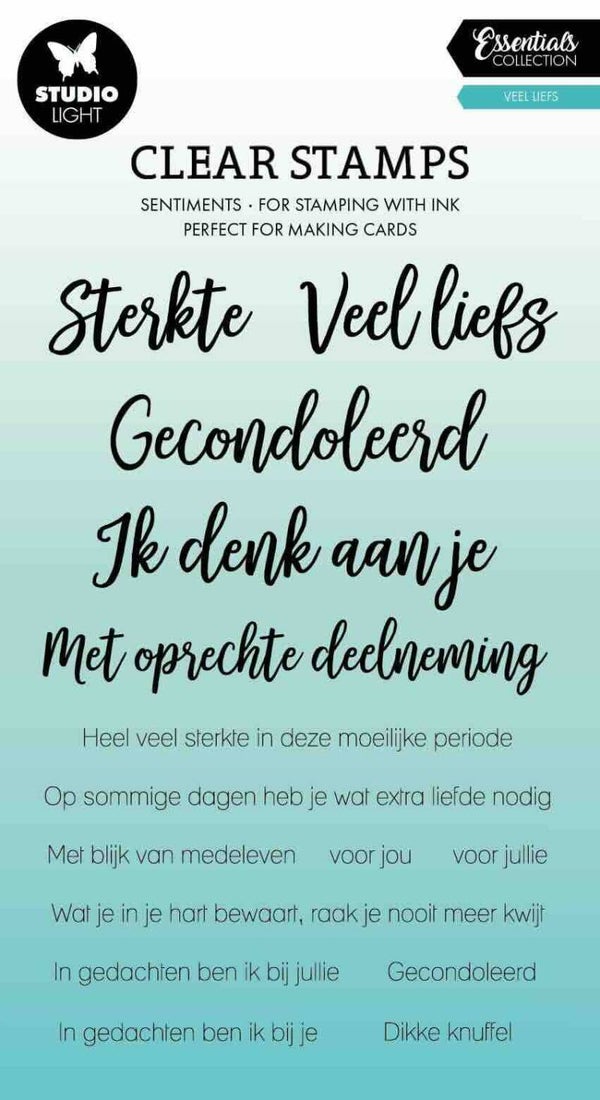 STUDIO LIGHT

Essentials COLLECTION

VEEL LIEFS

CLEAR STAMPS

SENTIMENTS · FOR STAMPING WITH INK
PERFECT FOR MAKING CARDS

Sterkte Veel liefs

Gecondoleerd

Ik denk aan je

Met oprechte deelneming

Heel veel sterkte in deze moeilijke periode

Op sommige dagen heb je wat extra liefde nodig

Met blijk van medeleven voor jou voor jullie

Wat je in je hart bewaart, raak je nooit meer kwijt

In gedachten ben ik bij jullie Gecondoleerd

In gedachten ben ik bij je Dikke knuffel